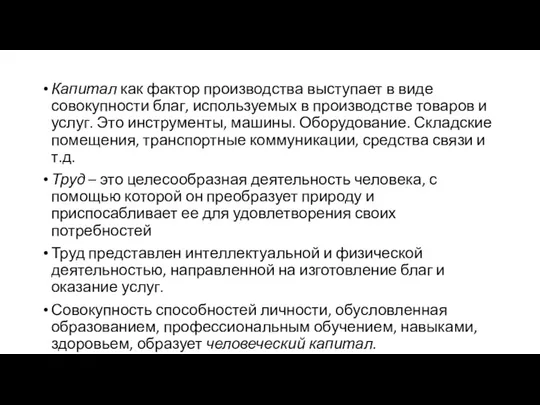 • Капитал как фактор производства выступает в виде совокупности благ, используемых в производстве товаров и услуг. Это инструменты, машины. Оборудование. Складские помещения, транспортные коммуникации, средства связи и т.д.

• Труд – это целесообразная деятельность человека, с помощью которой он преобразует природу и приспосабливает ее для удовлетворения своих потребностей

• Труд представлен интеллектуальной и физической деятельностью, направленной на изготовление благ и оказание услуг.

• Совокупность способностей личности, обусловленная образованием, профессиональным обучением, навыками, здоровьем, образует человеческий капитал.